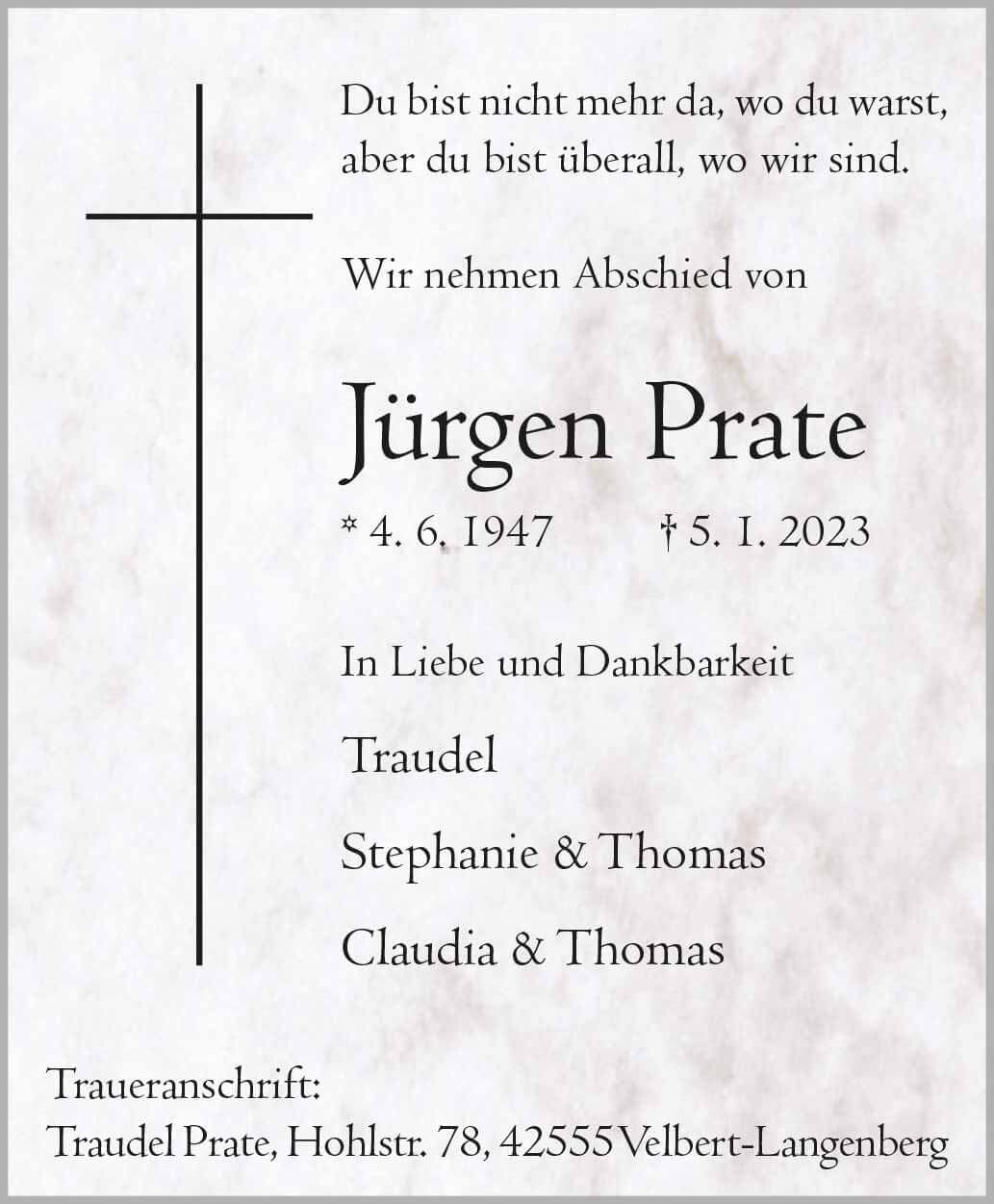 Du bist nicht mehr da, wo du warst,
aber du bist überall, wo wir sind.

Wir nehmen Abschied von

Jürgen Prate

* 4. 6. 1947 † 5. 1. 2023

In Liebe und Dankbarkeit

Traudel

Stephanie & Thomas

Claudia & Thomas

Traueranschrift:
Traudel Prate, Hohlstr. 78, 42555 Velbert-Langenberg